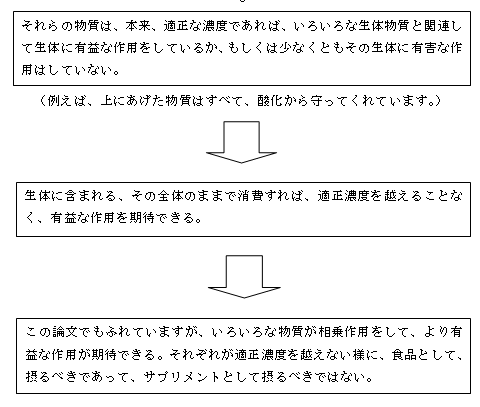 それらの物質は、本来、適正な濃度であれば、いろいろな生体物質と関連して生体に有益な作用をしているか、もしくは少なくともその生体に有害な作用はしていない。

（例えば、上にあげた物質はすべて、酸化から守ってくれています。）

生体に含まれる、その全体のままで消費すれば、適正濃度を越えることなく、有益な作用を期待できる。

この論文でもふれていますが、いろいろな物質が相乗作用をして、より有益な作用が期待できる。それぞれが適正濃度を越えない様に、食品として、摂るべきであって、サプリメントとして摂るべきではない。